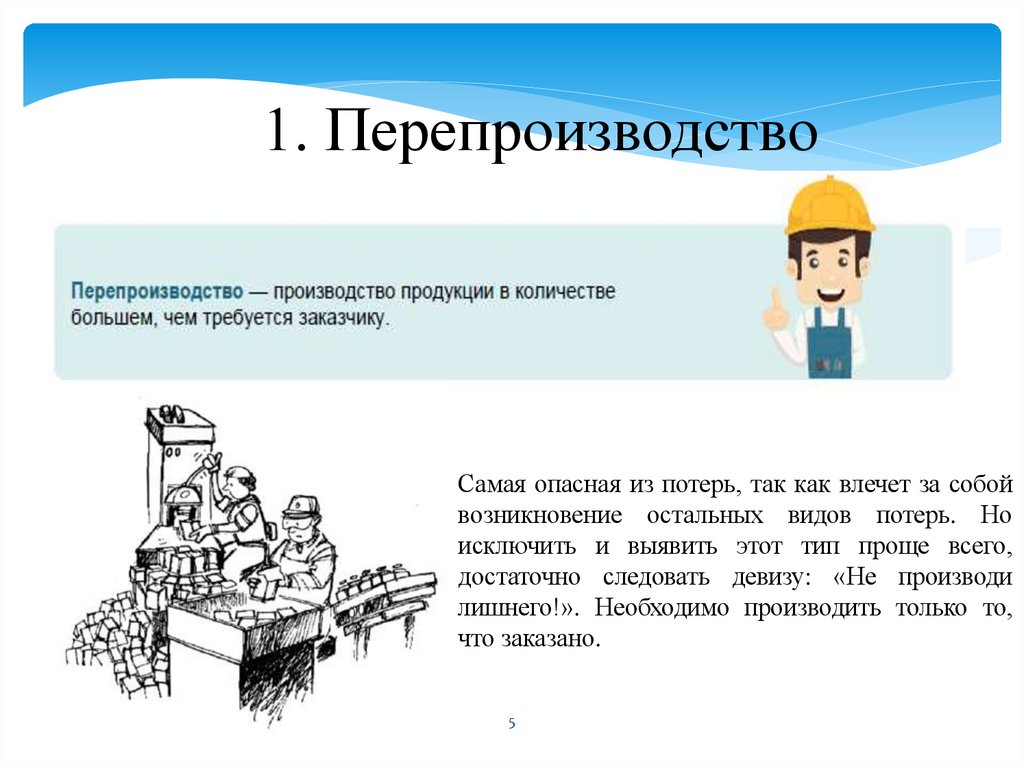 1. Перепроизводство

Перепроизводство — производство продукции в количестве большем, чем требуется заказчику.

Самая опасная из потерь, так как влечет за собой возникновение остальных видов потерь. Но исключить и выявить этот тип проще всего, достаточно следовать девизу: «Не производи лишнего!». Необходимо производить только то, что заказано.

5